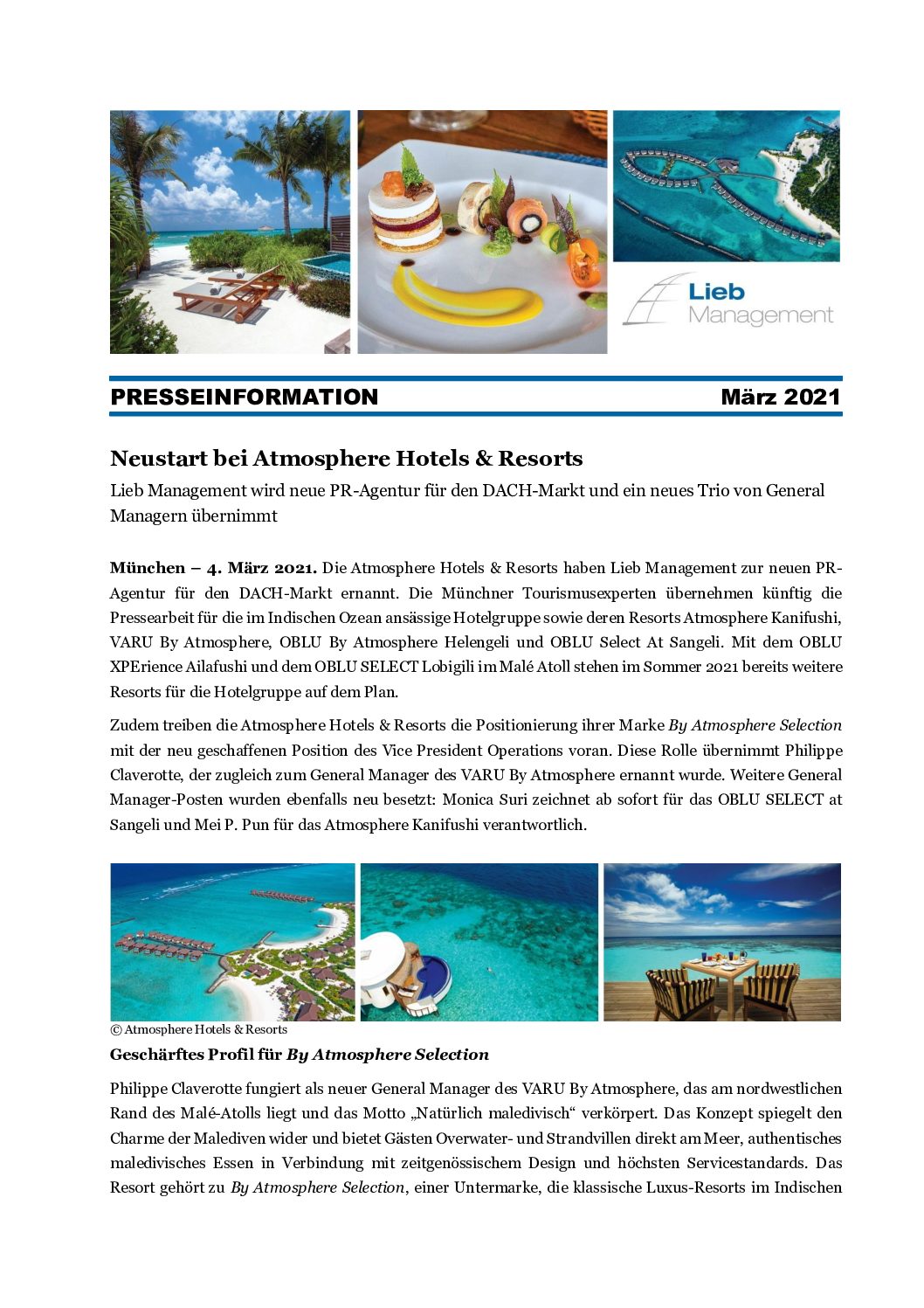 Lieb Management

PRESSEINFORMATION März 2021

Neustart bei Atmosphere Hotels & Resorts

Lieb Management wird neue PR-Agentur für den DACH-Markt und ein neues Trio von General Managern übernimmt

München – 4. März 2021. Die Atmosphere Hotels & Resorts haben Lieb Management zur neuen PR-Agentur für den DACH-Markt ernannt. Die Münchner Tourismusexperten übernehmen künftig die Pressearbeit für die im Indischen Ozean ansässige Hotelgruppe sowie deren Resorts Atmosphere Kanifushi, VARU By Atmosphere, OBLU By Atmosphere Helengeli und OBLU Select At Sangeli. Mit dem OBLU XPErience Ailafushi und dem OBLU SELECT Lobigili im Malé Atoll stehen im Sommer 2021 bereits weitere Resorts für die Hotelgruppe auf dem Plan.

Zudem treiben die Atmosphere Hotels & Resorts die Positionierung ihrer Marke By Atmosphere Selection mit der neu geschaffenen Position des Vice President Operations voran. Diese Rolle übernimmt Philippe Claverotte, der zugleich zum General Manager des VARU By Atmosphere ernannt wurde. Weitere General Manager-Posten wurden ebenfalls neu besetzt: Monica Suri zeichnet ab sofort für das OBLU SELECT at Sangeli und Mei P. Pun für das Atmosphere Kanifushi verantwortlich.

© Atmosphere Hotels & Resorts

Geschärftes Profil für By Atmosphere Selection

Philippe Claverotte fungiert als neuer General Manager des VARU By Atmosphere, das am nordwestlichen Rand des Malé-Atolls liegt und das Motto „Natürlich maledivisch“ verkörpert. Das Konzept spiegelt den Charme der Malediven wider und bietet Gästen Overwater- und Strandvillen direkt am Meer, authentisches maledivisches Essen in Verbindung mit zeitgenössischem Design und höchsten Servicestandards. Das Resort gehört zu By Atmosphere Selection, einer Untermarke, die klassische Luxus-Resorts im Indischen